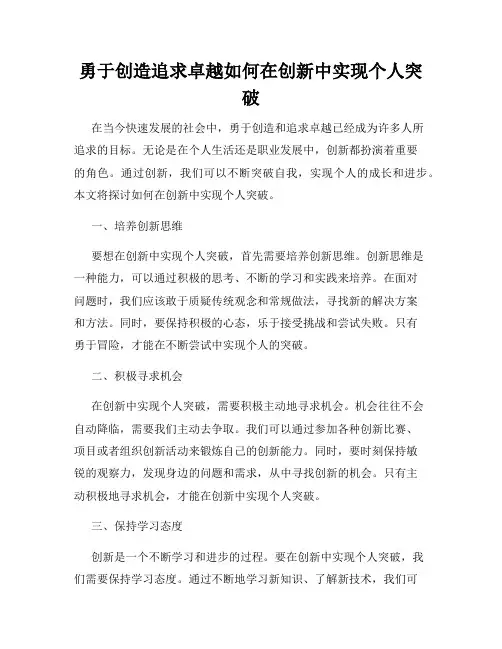 勇于创造追求卓越如何在创新中实现个人突破

在当今快速发展的社会中，勇于创造和追求卓越已经成为许多人所追求的目标。无论是在个人生活还是职业发展中，创新都扮演着重要的角色。通过创新，我们可以不断突破自我，实现个人的成长和进步。本文将探讨如何在创新中实现个人突破。

一、培养创新思维

要想在创新中实现个人突破，首先需要培养创新思维。创新思维是一种能力，可以通过积极的思考、不断的学习和实践来培养。在面对问题时，我们应该敢于质疑传统观念和常规做法，寻找新的解决方案和方法。同时，要保持积极的心态，乐于接受挑战和尝试失败。只有勇于冒险，才能在不断尝试中实现个人的突破。

二、积极寻求机会

在创新中实现个人突破，需要积极主动地寻求机会。机会往往不会自动降临，需要我们主动去争取。我们可以通过参加各种创新比赛、项目或者组织创新活动来锻炼自己的创新能力。同时，要时刻保持敏锐的观察力，发现身边的问题和需求，从中寻找创新的机会。只有主动积极地寻求机会，才能在创新中实现个人突破。

三、保持学习态度

创新是一个不断学习和进步的过程。要在创新中实现个人突破，我们需要保持学习态度。通过不断地学习新知识、了解新技术，我们可